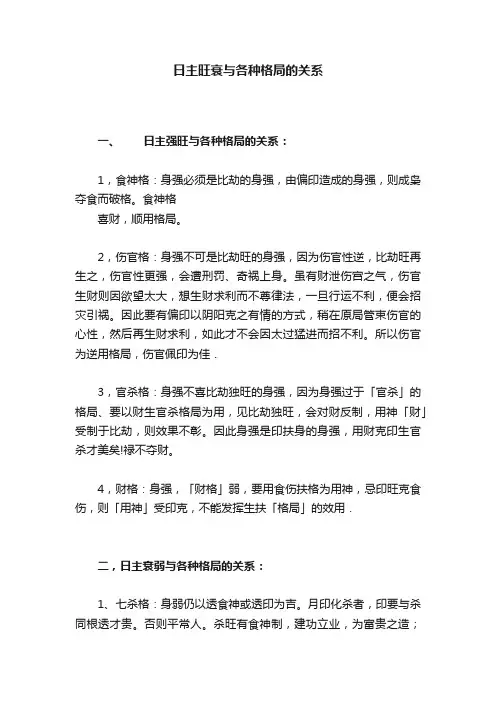 日主旺衰与各种格局的关系

一、　日主强旺与各种格局的关系：

1，食神格：身强必须是比劫的身强，由偏印造成的身强，则成枭夺食而破格。食神格
喜财，顺用格局。

2，伤官格：身强不可是比劫旺的身强，因为伤官性逆，比劫旺再生之，伤官性更强，会遭刑罚、奇祸上身。虽有财泄伤官之气，伤官生财则因欲望太大，想生财求利而不尊律法，一旦行运不利，便会招灾引祸。因此要有偏印以阴阳克之有情的方式，稍在原局管束伤官的心性，然后再生财求利，如此才不会因太过猛进而招不利。所以伤官为逆用格局，伤官佩印为佳．

3，官杀格：身强不喜比劫独旺的身强，因为身强过于「官杀」的格局、要以财生官杀格局为用，见比劫独旺，会对财反制，用神「财」受制于比劫，则效果不彰。因此身强是印扶身的身强，用财克印生官杀才美矣!禄不夺财。

4，财格：身强，「财格」弱，要用食伤扶格为用神，忌印旺克食伤，则「用神」受印克，不能发挥生扶「格局」的效用．

二，日主衰弱与各种格局的关系：

1、七杀格：身弱仍以透食神或透印为吉。月印化杀者，印要与杀同根透才贵。否则平常人。杀旺有食神制，建功立业，为富贵之造；